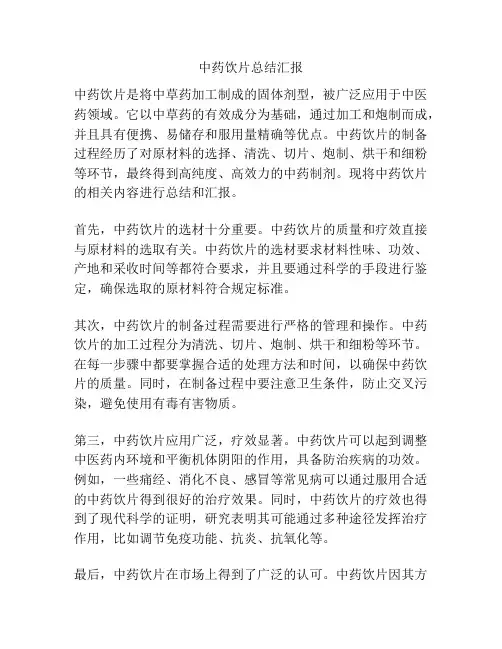 中药饮片总结汇报

中药饮片是将中草药加工制成的固体剂型，被广泛应用于中医药领域。它以中草药的有效成分为基础，通过加工和炮制而成，并且具有便携、易储存和服用量精确等优点。中药饮片的制备过程经历了对原材料的选择、清洗、切片、炮制、烘干和细粉等环节，最终得到高纯度、高效力的中药制剂。现将中药饮片的相关内容进行总结和汇报。

首先，中药饮片的选材十分重要。中药饮片的质量和疗效直接与原材料的选取有关。中药饮片的选材要求材料性味、功效、产地和采收时间等都符合要求，并且要通过科学的手段进行鉴定，确保选取的原材料符合规定标准。

其次，中药饮片的制备过程需要进行严格的管理和操作。中药饮片的加工过程分为清洗、切片、炮制、烘干和细粉等环节。在每一步骤中都要掌握合适的处理方法和时间，以确保中药饮片的质量。同时，在制备过程中要注意卫生条件，防止交叉污染，避免使用有毒有害物质。

第三，中药饮片应用广泛，疗效显著。中药饮片可以起到调整中医药内环境和平衡机体阴阳的作用，具备防治疾病的功效。例如，一些痛经、消化不良、感冒等常见病可以通过服用合适的中药饮片得到很好的治疗效果。同时，中药饮片的疗效也得到了现代科学的证明，研究表明其可能通过多种途径发挥治疗作用，比如调节免疫功能、抗炎、抗氧化等。

最后，中药饮片在市场上得到了广泛的认可。中药饮片因其方